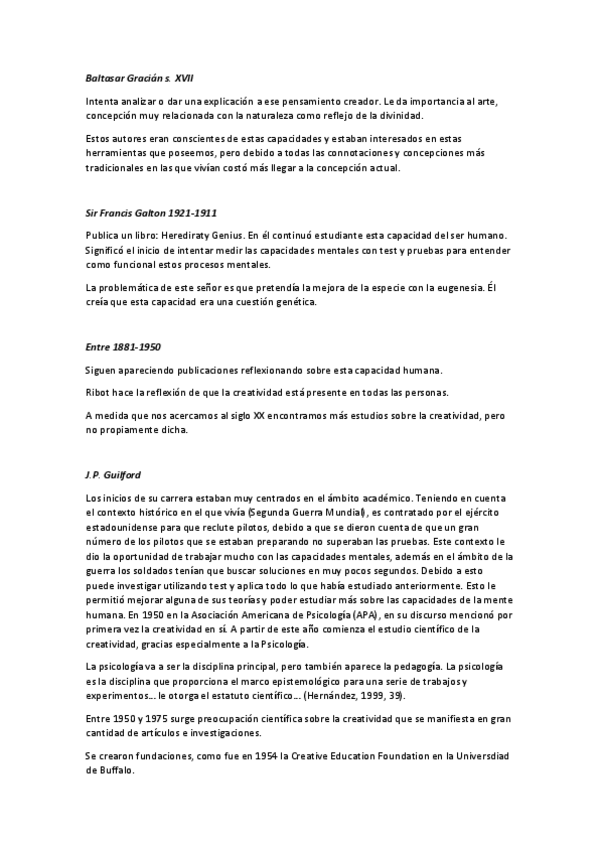 Baltasar Gracián s. XVII

Intenta analizar o dar una explicación a ese pensamiento creador. Le da importancia al arte, concepción muy relacionada con la naturaleza como reflejo de la divinidad.

Estos autores eran conscientes de estas capacidades y estaban interesados en estas herramientas que poseemos, pero debido a todas las connotaciones y concepciones más tradicionales en las que vivían costó más llegar a la concepción actual.

Sir Francis Galton 1921-1911

Publica un libro: Herediraty Genius. En él continuó estudiante esta capacidad del ser humano. Significó el inicio de intentar medir las capacidades mentales con test y pruebas para entender como funcional estos procesos mentales.

La problemática de este señor es que pretendía la mejora de la especie con la eugenesia. Él creía que esta capacidad era una cuestión genética.

Entre 1881-1950

Siguen apareciendo publicaciones reflexionando sobre esta capacidad humana.

Ribot hace la reflexión de que la creatividad está presente en todas las personas.

A medida que nos acercamos al siglo XX encontramos más estudios sobre la creatividad, pero no propiamente dicha.

J.P. Guilford

Los inicios de su carrera estaban muy centrados en el ámbito académico. Teniendo en cuenta el contexto histórico en el que vivía (Segunda Guerra Mundial), es contratado por el ejército estadounidense para que reclute pilotos, debido a que se dieron cuenta de que un gran número de los pilotos que se estaban preparando no superaban las pruebas. Este contexto le dio la oportunidad de trabajar mucho con las capacidades mentales, además en el ámbito de la guerra los soldados tenían que buscar soluciones en muy pocos segundos. Debido a esto puede investigar utilizando test y aplica todo lo que había estudiado anteriormente. Esto le permitió mejorar alguna de sus teorías y poder estudiar más sobre las capacidades de la mente humana. En 1950 en la Asociación Americana de Psicología (APA), en su discurso mencionó por primera vez la creatividad en sí. A partir de este año comienza el estudio científico de la creatividad, gracias especialmente a la Psicología.

La psicología va a ser la disciplina principal, pero también aparece la pedagogía. La psicología es la disciplina que proporciona el marco epistemológico para una serie de trabajos y experimentos… le otorga el estatuto científico… (Hernández, 1999, 39).

Entre 1950 y 1975 surge preocupación científica sobre la creatividad que se manifiesta en gran cantidad de artículos e investigaciones.

Se crearon fundaciones, como fue en 1954 la Creative Education Foundation en la Universdiad de Buffalo.